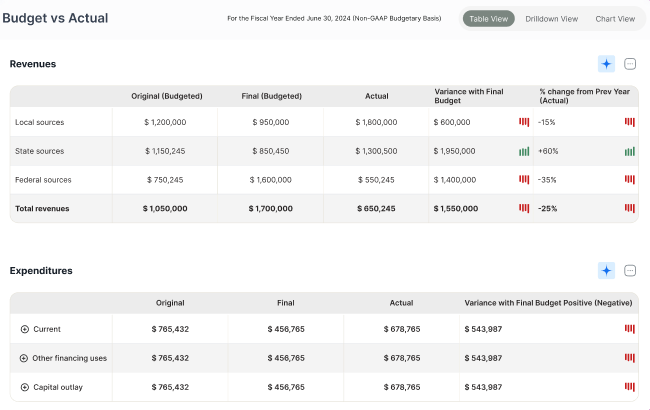 Budget vs Actual

For the Fiscal Year Ended June 30, 2024 (Non-GAAP Budgetary Basis)

Table View Drilldown View Chart View

Revenues

| | Original (Budgeted) | Final (Budgeted) | Actual | Variance with Final Budget | % change from Prev Year (Actual) |
|---|---|---|---|---|---|
| Local sources | $ 1,200,000 | $ 950,000 | $ 1,800,000 | $ 600,000 | -15% |
| State sources | $ 1,150,245 | $ 850,450 | $ 1,300,500 | $ 1,950,000 | +60% |
| Federal sources | $ 750,245 | $ 1,600,000 | $ 550,245 | $ 1,400,000 | -35% |
| Total revenues | $ 1,050,000 | $ 1,700,000 | $ 650,245 | $ 1,550,000 | -25% |

Expenditures

| | Original | Final | Actual | Variance with Final Budget Positive (Negative) |
|---|---|---|---|---|
| Current | $ 765,432 | $ 456,765 | $ 678,765 | $ 543,987 |
| Other financing uses | $ 765,432 | $ 456,765 | $ 678,765 | $ 543,987 |
| Capital outlay | $ 765,432 | $ 456,765 | $ 678,765 | $ 543,987 |